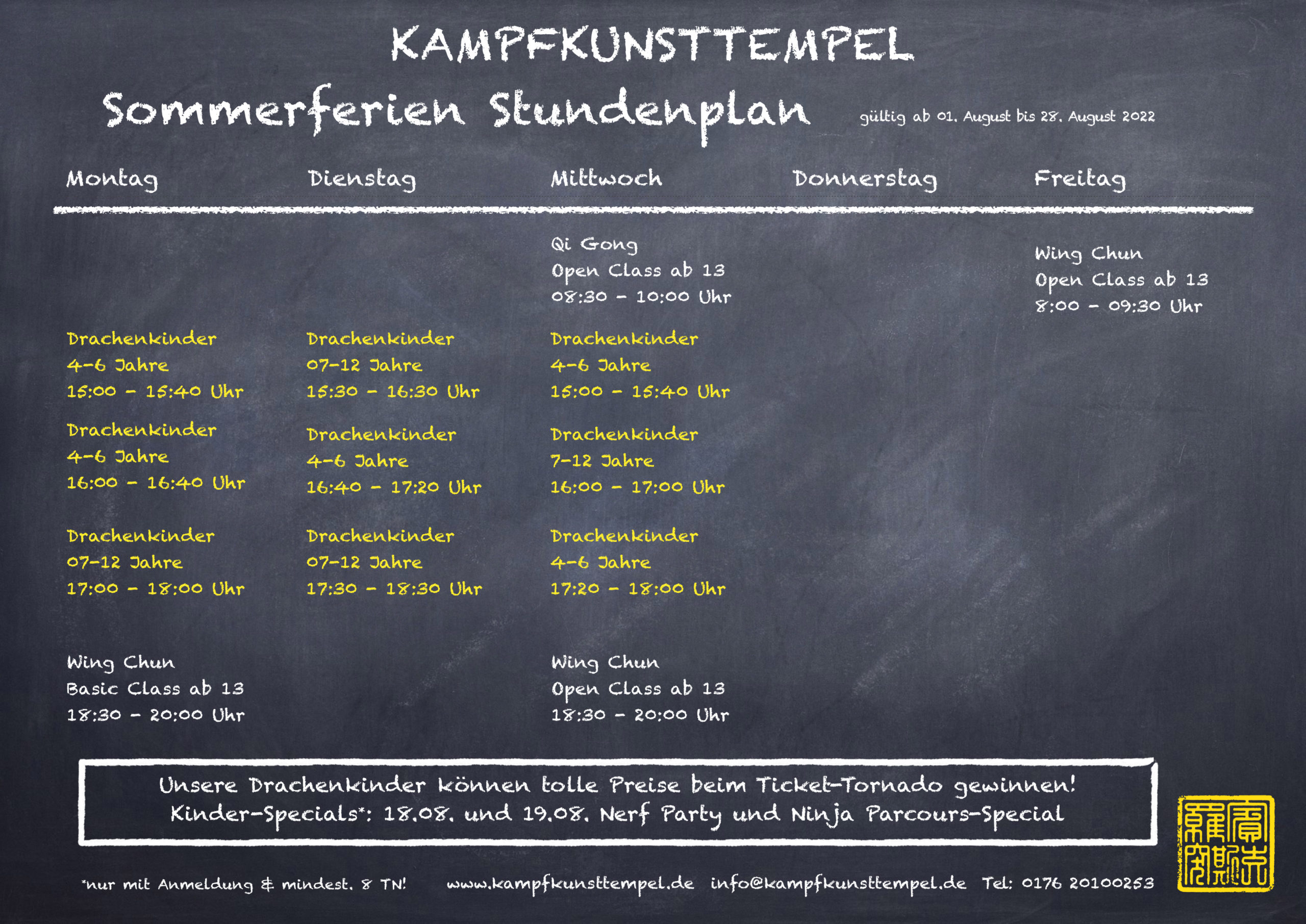 KAMPFKUNSTTEMPEL

Sommerferien Stundenplan gültig ab 01. August bis 28. August 2022

| Montag | Dienstag | Mittwoch | Donnerstag | Freitag |
|---|---|---|---|---|
| | | Qi Gong Open Class ab 13 08:30 - 10:00 Uhr | | Wing Chun Open Class ab 13 8:00 - 09:30 Uhr |
| Drachenkinder 4-6 Jahre 15:00 - 15:40 Uhr | Drachenkinder 07-12 Jahre 15:30 - 16:30 Uhr | Drachenkinder 4-6 Jahre 15:00 - 15:40 Uhr | | |
| Drachenkinder 4-6 Jahre 16:00 - 16:40 Uhr | Drachenkinder 4-6 Jahre 16:40 - 17:20 Uhr | Drachenkinder 7-12 Jahre 16:00 - 17:00 Uhr | | |
| Drachenkinder 07-12 Jahre 17:00 - 18:00 Uhr | Drachenkinder 07-12 Jahre 17:30 - 18:30 Uhr | Drachenkinder 4-6 Jahre 17:20 - 18:00 Uhr | | |
| Wing Chun Basic Class ab 13 18:30 - 20:00 Uhr | | Wing Chun Open Class ab 13 18:30 - 20:00 Uhr | | |

Unsere Drachenkinder können tolle Preise beim Ticket-Tornado gewinnen!
Kinder-Specials*: 18.08. und 19.08. Nerf Party und Ninja Parcours-Special

*nur mit Anmeldung & mindest. 8 TN! www.kampfkunsttempel.de info@kampfkunsttempel.de Tel: 0176 20100253